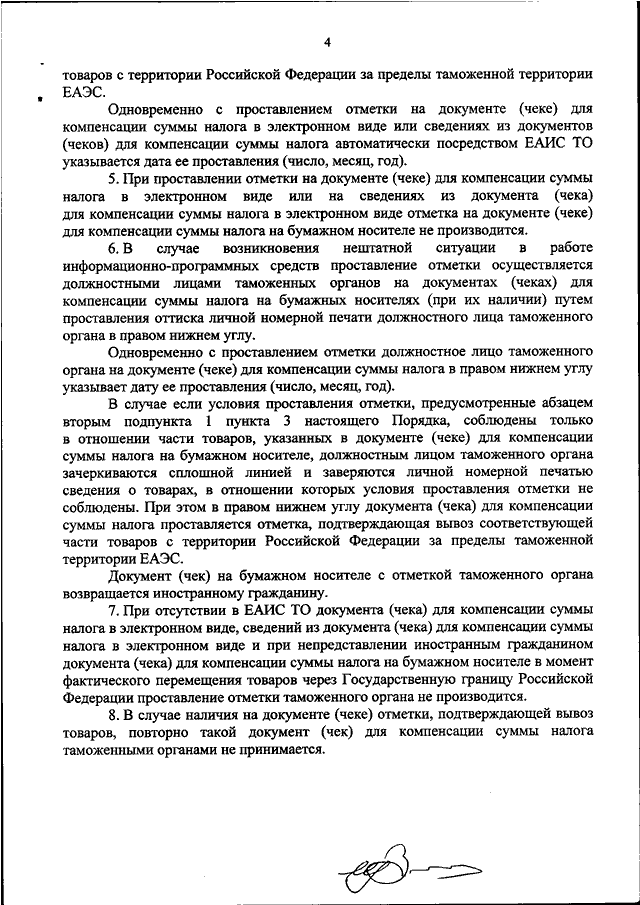 4

товаров с территории Российской Федерации за пределы таможенной территории ЕАЭС.

Одновременно с проставлением отметки на документе (чеке) для компенсации суммы налога в электронном виде или сведениях из документов (чеков) для компенсации суммы налога автоматически посредством ЕАИС ТО указывается дата ее проставления (число, месяц, год).

5. При проставлении отметки на документе (чеке) для компенсации суммы налога в электронном виде или на сведениях из документа (чека) для компенсации суммы налога в электронном виде отметка на документе (чеке) для компенсации суммы налога на бумажном носителе не производится.

6. В случае возникновения нештатной ситуации в работе информационно-программных средств проставление отметки осуществляется должностными лицами таможенных органов на документах (чеках) для компенсации суммы налога на бумажных носителях (при их наличии) путем проставления оттиска личной номерной печати должностного лица таможенного органа в правом нижнем углу.

Одновременно с проставлением отметки должностное лицо таможенного органа на документе (чеке) для компенсации суммы налога в правом нижнем углу указывает дату ее проставления (число, месяц, год).

В случае если условия проставления отметки, предусмотренные абзацем вторым подпункта 1 пункта 3 настоящего Порядка, соблюдены только в отношении части товаров, указанных в документе (чеке) для компенсации суммы налога на бумажном носителе, должностным лицом таможенного органа зачеркиваются сплошной линией и заверяются личной номерной печатью сведения о товарах, в отношении которых условия проставления отметки не соблюдены. При этом в правом нижнем углу документа (чека) для компенсации суммы налога проставляется отметка, подтверждающая вывоз соответствующей части товаров с территории Российской Федерации за пределы таможенной территории ЕАЭС.

Документ (чек) на бумажном носителе с отметкой таможенного органа возвращается иностранному гражданину.

7. При отсутствии в ЕАИС ТО документа (чека) для компенсации суммы налога в электронном виде, сведений из документа (чека) для компенсации суммы налога в электронном виде и при непредставлении иностранным гражданином документа (чека) для компенсации суммы налога на бумажном носителе в момент фактического перемещения товаров через Государственную границу Российской Федерации проставление отметки таможенного органа не производится.

8. В случае наличия на документе (чеке) отметки, подтверждающей вывоз товаров, повторно такой документ (чек) для компенсации суммы налога таможенными органами не принимается.